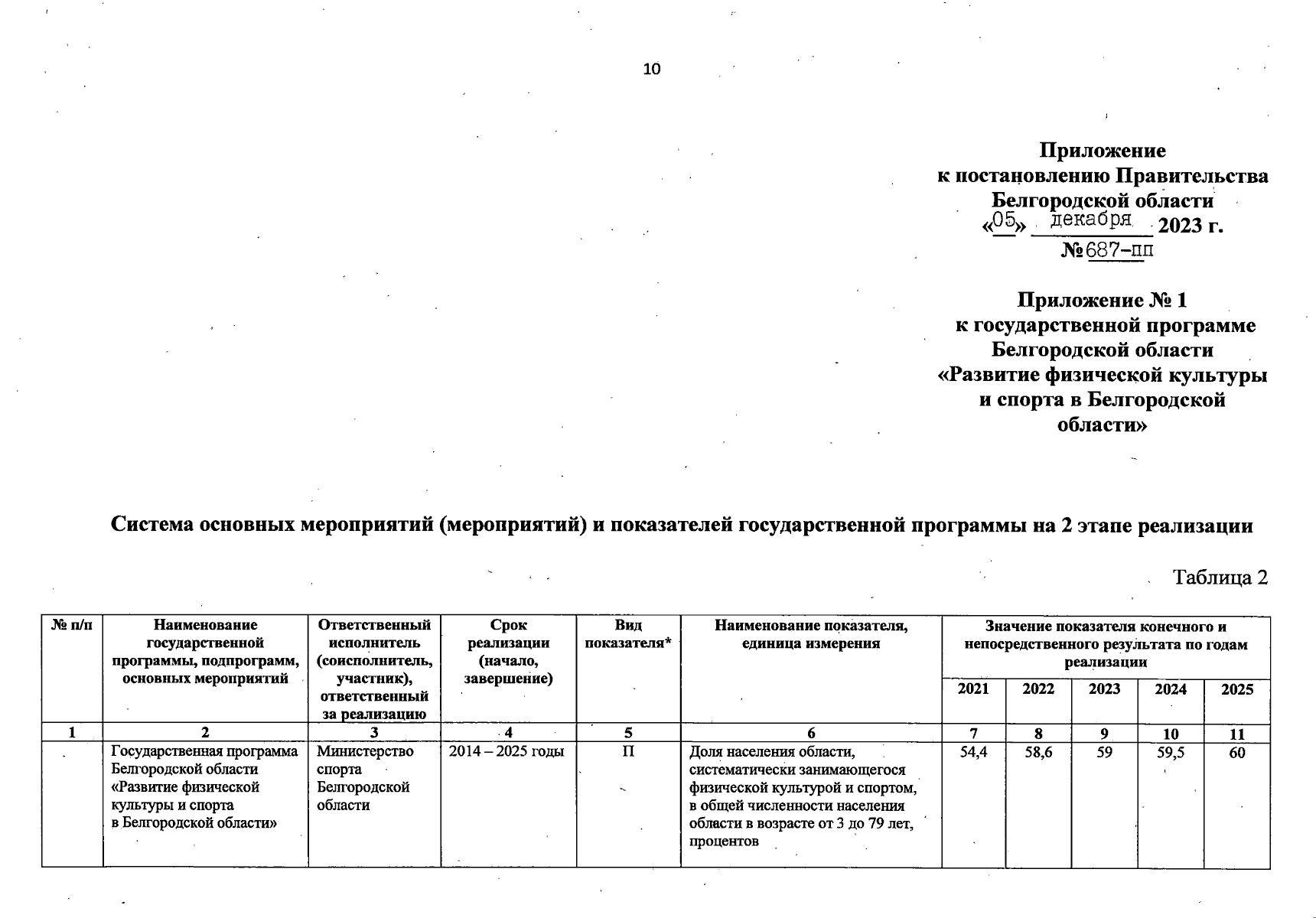 10

Приложение
к постановлению Правительства
Белгородской области
«05» декабря 2023 г.
№ 687-пп

Приложение № 1
к государственной программе
Белгородской области
«Развитие физической культуры
и спорта в Белгородской
области»

Система основных мероприятий (мероприятий) и показателей государственной программы на 2 этапе реализации

Таблица 2

| № п/п | Наименование государственной программы, подпрограмм, основных мероприятий | Ответственный исполнитель (соисполнитель, участник), ответственный за реализацию | Срок реализации (начало, завершение) | Вид показателя* | Наименование показателя, единица измерения | Значение показателя конечного и непосредственного результата по годам реализации | | | | |
|---|---|---|---|---|---|---|---|---|---|---|
| | | | | | | 2021 | 2022 | 2023 | 2024 | 2025 |
| 1 | 2 | 3 | 4 | 5 | 6 | 7 | 8 | 9 | 10 | 11 |
| | Государственная программа Белгородской области «Развитие физической культуры и спорта в Белгородской области» | Министерство спорта Белгородской области | 2014 – 2025 годы | П | Доля населения области, систематически занимающегося физической культурой и спортом, в общей численности населения области в возрасте от 3 до 79 лет, процентов | 54,4 | 58,6 | 59 | 59,5 | 60 |